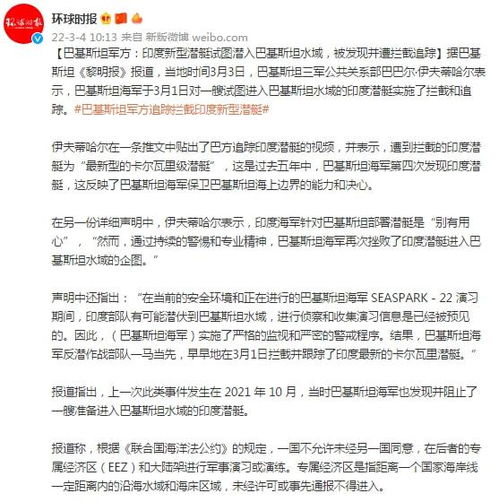 环球时报

22-3-4 10:13 来自 新版微博 weibo.com

【巴基斯坦军方：印度新型潜艇试图潜入巴基斯坦水域，被发现并遭拦截追踪】据巴基斯坦《黎明报》报道，当地时间3月3日，巴基斯坦三军公共关系部巴巴尔·伊夫蒂哈尔表示，巴基斯坦海军于3月1日对一艘试图进入巴基斯坦水域的印度潜艇实施了拦截和追踪。#巴基斯坦军方追踪拦截印度新型潜艇#

伊夫蒂哈尔在一条推文中贴出了巴方追踪印度潜艇的视频，并表示，遭到拦截的印度潜艇为“最新型的卡尔瓦里级潜艇”，这是过去五年中，巴基斯坦海军第四次发现印度潜艇，这反映了巴基斯坦海军保卫巴基斯坦海上边界的能力和决心。

在另一份详细声明中，伊夫蒂哈尔表示，印度海军针对巴基斯坦部署潜艇是“别有用心”，“然而，通过持续的警惕和专业精神，巴基斯坦海军再次挫败了印度潜艇进入巴基斯坦水域的企图。”

声明中还指出：“在当前的安全环境和正在进行的巴基斯坦海军 SEASPARK - 22 演习期间，印度部队有可能潜伏到巴基斯坦水域，进行侦察和收集演习信息是已经被预见的。因此，（巴基斯坦海军）实施了严格的监视和严密的警戒程序。结果，巴基斯坦海军反潜作战部队一马当先，早早地在3月1日拦截并跟踪了印度最新的卡尔瓦里潜艇。”

报道指出，上一次此类事件发生在 2021 年 10 月，当时巴基斯坦海军也发现并阻止了一艘准备进入巴基斯坦水域的印度潜艇。

报道称，根据《联合国海洋法公约》的规定，一国不允许未经另一国同意，在后者的专属经济区（EEZ）和大陆架进行军事演习或演练。专属经济区是指距离一个国家海岸线一定距离内的沿海水域和海床区域，未经许可或事先通报不得进入。